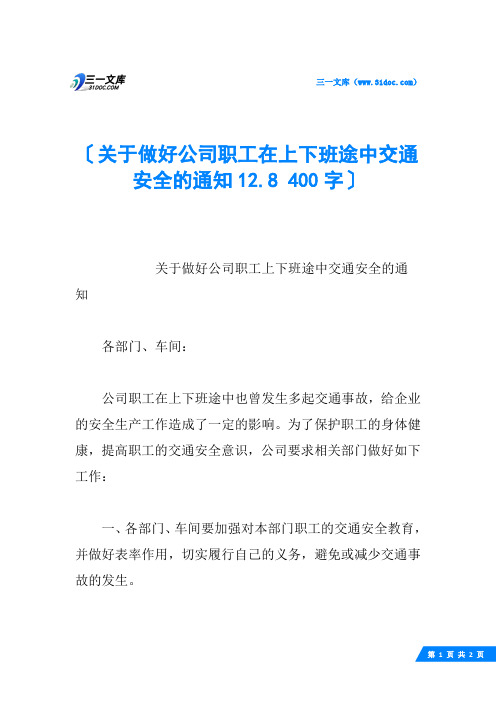 三一文库
31DOC.COM

三一文库（www.31doc.com）

〔关于做好公司职工在上下班途中交通安全的通知 12.8 400 字〕

关于做好公司职工上下班途中交通安全的通知

各部门、车间：

公司职工在上下班途中也曾发生多起交通事故，给企业的安全生产工作造成了一定的影响。为了保护职工的身体健康，提高职工的交通安全意识，公司要求相关部门做好如下工作：

一、各部门、车间要加强对本部门职工的交通安全教育，并做好表率作用，切实履行自己的义务，避免或减少交通事故的发生。

第 1 页 共 2 页